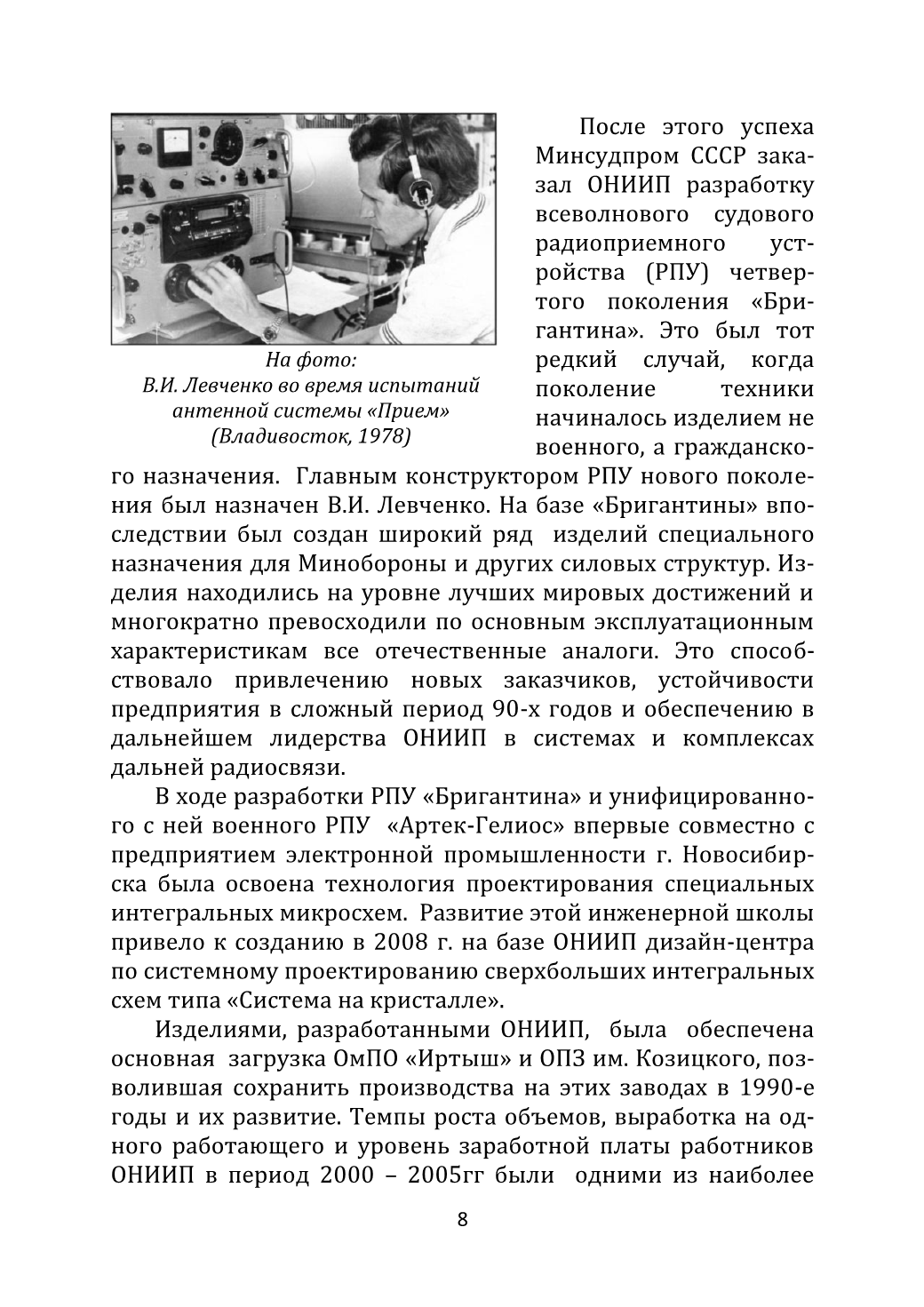 На фото:
В.И. Левченко во время испытаний антенной системы «Прием» (Владивосток, 1978)

После этого успеха Минсудпром СССР заказал ОНИИП разработку всеволнового судового радиоприемного устройства (РПУ) четвертого поколения «Бригантина». Это был тот редкий случай, когда поколение техники начиналось изделием не военного, а гражданского назначения. Главным конструктором РПУ нового поколения был назначен В.И. Левченко. На базе «Бригантины» впоследствии был создан широкий ряд изделий специального назначения для Минобороны и других силовых структур. Изделия находились на уровне лучших мировых достижений и многократно превосходили по основным эксплуатационным характеристикам все отечественные аналоги. Это способствовало привлечению новых заказчиков, устойчивости предприятия в сложный период 90-х годов и обеспечению в дальнейшем лидерства ОНИИП в системах и комплексах дальней радиосвязи.

В ходе разработки РПУ «Бригантина» и унифицированного с ней военного РПУ «Артек-Гелиос» впервые совместно с предприятием электронной промышленности г. Новосибирска была освоена технология проектирования специальных интегральных микросхем. Развитие этой инженерной школы привело к созданию в 2008 г. на базе ОНИИП дизайн-центра по системному проектированию сверхбольших интегральных схем типа «Система на кристалле».

Изделиями, разработанными ОНИИП, была обеспечена основная загрузка ОмПО «Иртыш» и ОПЗ им. Козицкого, позволившая сохранить производства на этих заводах в 1990-е годы и их развитие. Темпы роста объемов, выработка на одного работающего и уровень заработной платы работников ОНИИП в период 2000 – 2005гг были одними из наиболее

8